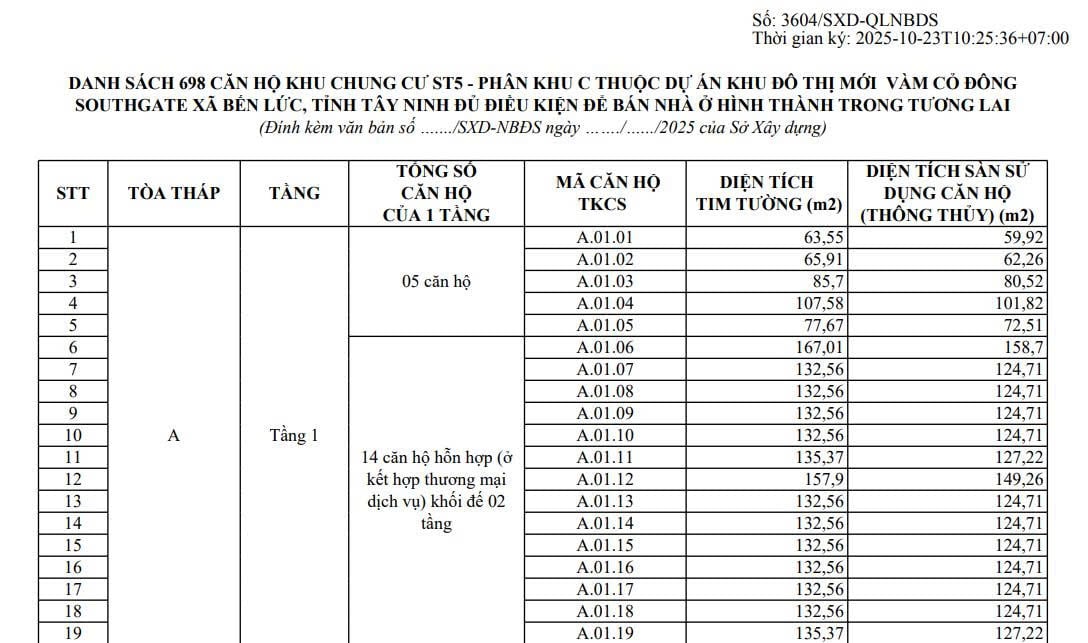 Số: 3604/SXD-QLNBDS
Thời gian ký: 2025-10-23T10:25:36+07:00

DANH SÁCH 698 CĂN HỘ KHU CHUNG CƯ ST5 - PHÂN KHU C THUỘC DỰ ÁN KHU ĐÔ THỊ MỚI VÀM CỎ ĐÔNG SOUTHGATE XÃ BẾN LỨC, TỈNH TÂY NINH ĐỦ ĐIỀU KIỆN ĐỂ BÁN NHÀ Ở HÌNH THÀNH TRONG TƯƠNG LAI
(Đính kèm văn bản số ......./SXD-NBĐS ngày ......./....../2025 của Sở Xây dựng)

| STT | TÒA THÁP | TẦNG | TỔNG SỐ CĂN HỘ CỦA 1 TẦNG | MÃ CĂN HỘ TKCS | DIỆN TÍCH TIM TƯỜNG (m2) | DIỆN TÍCH SÀN SỬ DỤNG CĂN HỘ (THÔNG THỦY) (m2) |
|---|---|---|---|---|---|---|
| 1 | A | Tầng 1 | 05 căn hộ | A.01.01 | 63,55 | 59,92 |
| 2 | | | | A.01.02 | 65,91 | 62,26 |
| 3 | | | | A.01.03 | 85,7 | 80,52 |
| 4 | | | | A.01.04 | 107,58 | 101,82 |
| 5 | | | | A.01.05 | 77,67 | 72,51 |
| 6 | | | 14 căn hộ hỗn hợp (ở kết hợp thương mại dịch vụ) khối đế 02 tầng | A.01.06 | 167,01 | 158,7 |
| 7 | | | | A.01.07 | 132,56 | 124,71 |
| 8 | | | | A.01.08 | 132,56 | 124,71 |
| 9 | | | | A.01.09 | 132,56 | 124,71 |
| 10 | | | | A.01.10 | 132,56 | 124,71 |
| 11 | | | | A.01.11 | 135,37 | 127,22 |
| 12 | | | | A.01.12 | 157,9 | 149,26 |
| 13 | | | | A.01.13 | 132,56 | 124,71 |
| 14 | | | | A.01.14 | 132,56 | 124,71 |
| 15 | | | | A.01.15 | 132,56 | 124,71 |
| 16 | | | | A.01.16 | 132,56 | 124,71 |
| 17 | | | | A.01.17 | 132,56 | 124,71 |
| 18 | | | | A.01.18 | 132,56 | 124,71 |
| 19 | | | | A.01.19 | 135,37 | 127,22 |